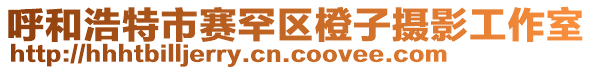 呼和浩特市赛罕区橙子摄影工作室
http://hhhtbilljerry.cn.coovee.com